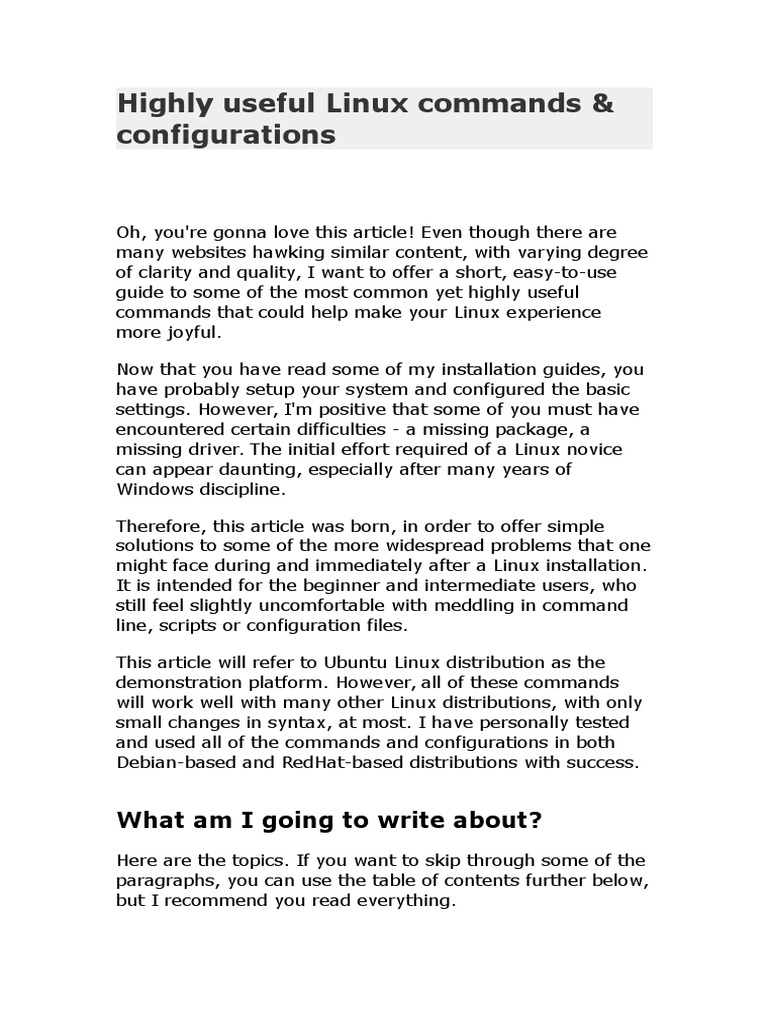 Highly useful Linux commands & configurations

Oh, you're gonna love this article! Even though there are many websites hawking similar content, with varying degree of clarity and quality, I want to offer a short, easy-to-use guide to some of the most common yet highly useful commands that could help make your Linux experience more joyful.

Now that you have read some of my installation guides, you have probably setup your system and configured the basic settings. However, I'm positive that some of you must have encountered certain difficulties - a missing package, a missing driver. The initial effort required of a Linux novice can appear daunting, especially after many years of Windows discipline.

Therefore, this article was born, in order to offer simple solutions to some of the more widespread problems that one might face during and immediately after a Linux installation. It is intended for the beginner and intermediate users, who still feel slightly uncomfortable with meddling in command line, scripts or configuration files.

This article will refer to Ubuntu Linux distribution as the demonstration platform. However, all of these commands will work well with many other Linux distributions, with only small changes in syntax, at most. I have personally tested and used all of the commands and configurations in both Debian-based and RedHat-based distributions with success.

What am I going to write about?

Here are the topics. If you want to skip through some of the paragraphs, you can use the table of contents further below, but I recommend you read everything.